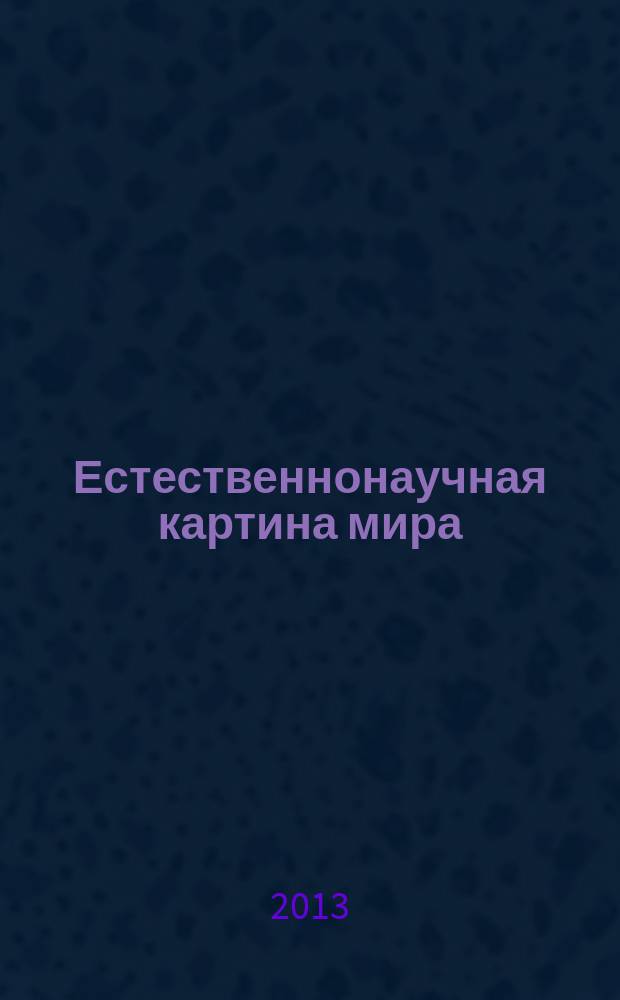 Естественнонаучная картина мира

2013